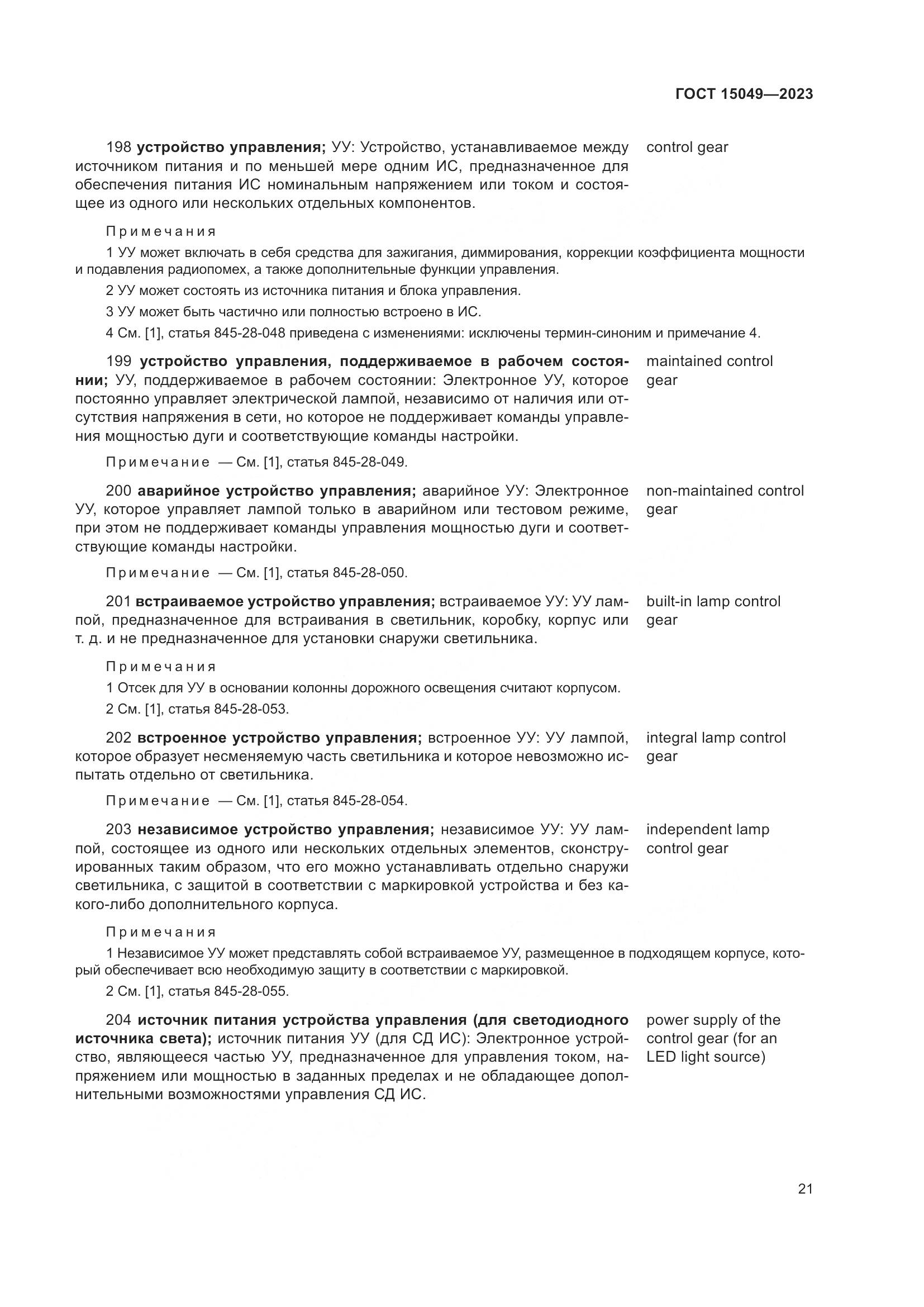 ГОСТ 15049—2023

198 устройство управления; УУ: Устройство, устанавливаемое между источником питания и по меньшей мере одним ИС, предназначенное для обеспечения питания ИС номинальным напряжением или током и состоящее из одного или нескольких отдельных компонентов.

control gear

Примечания
1 УУ может включать в себя средства для зажигания, диммирования, коррекции коэффициента мощности и подавления радиопомех, а также дополнительные функции управления.
2 УУ может состоять из источника питания и блока управления.
3 УУ может быть частично или полностью встроено в ИС.
4 См. [1], статья 845-28-048 приведена с изменениями: исключены термин-синоним и примечание 4.

199 устройство управления, поддерживаемое в рабочем состоянии; УУ, поддерживаемое в рабочем состоянии: Электронное УУ, которое постоянно управляет электрической лампой, независимо от наличия или отсутствия напряжения в сети, но которое не поддерживает команды управления мощностью дуги и соответствующие команды настройки.

maintained control gear

Примечание — См. [1], статья 845-28-049.

200 аварийное устройство управления; аварийное УУ: Электронное УУ, которое управляет лампой только в аварийном или тестовом режиме, при этом не поддерживает команды управления мощностью дуги и соответствующие команды настройки.

non-maintained control gear

Примечание — См. [1], статья 845-28-050.

201 встраиваемое устройство управления; встраиваемое УУ: УУ лампой, предназначенное для встраивания в светильник, коробку, корпус или т. д. и не предназначенное для установки снаружи светильника.

built-in lamp control gear

Примечания
1 Отсек для УУ в основании колонны дорожного освещения считают корпусом.
2 См. [1], статья 845-28-053.

202 встроенное устройство управления; встроенное УУ: УУ лампой, которое образует несменяемую часть светильника и которое невозможно испытать отдельно от светильника.

integral lamp control gear

Примечание — См. [1], статья 845-28-054.

203 независимое устройство управления; независимое УУ: УУ лампой, состоящее из одного или нескольких отдельных элементов, сконструированных таким образом, что его можно устанавливать отдельно снаружи светильника, с защитой в соответствии с маркировкой устройства и без какого-либо дополнительного корпуса.

independent lamp control gear

Примечания
1 Независимое УУ может представлять собой встраиваемое УУ, размещенное в подходящем корпусе, который обеспечивает всю необходимую защиту в соответствии с маркировкой.
2 См. [1], статья 845-28-055.

204 источник питания устройства управления (для светодиодного источника света); источник питания УУ (для СД ИС): Электронное устройство, являющееся частью УУ, предназначенное для управления током, напряжением или мощностью в заданных пределах и не обладающее дополнительными возможностями управления СД ИС.

power supply of the control gear (for an LED light source)

21